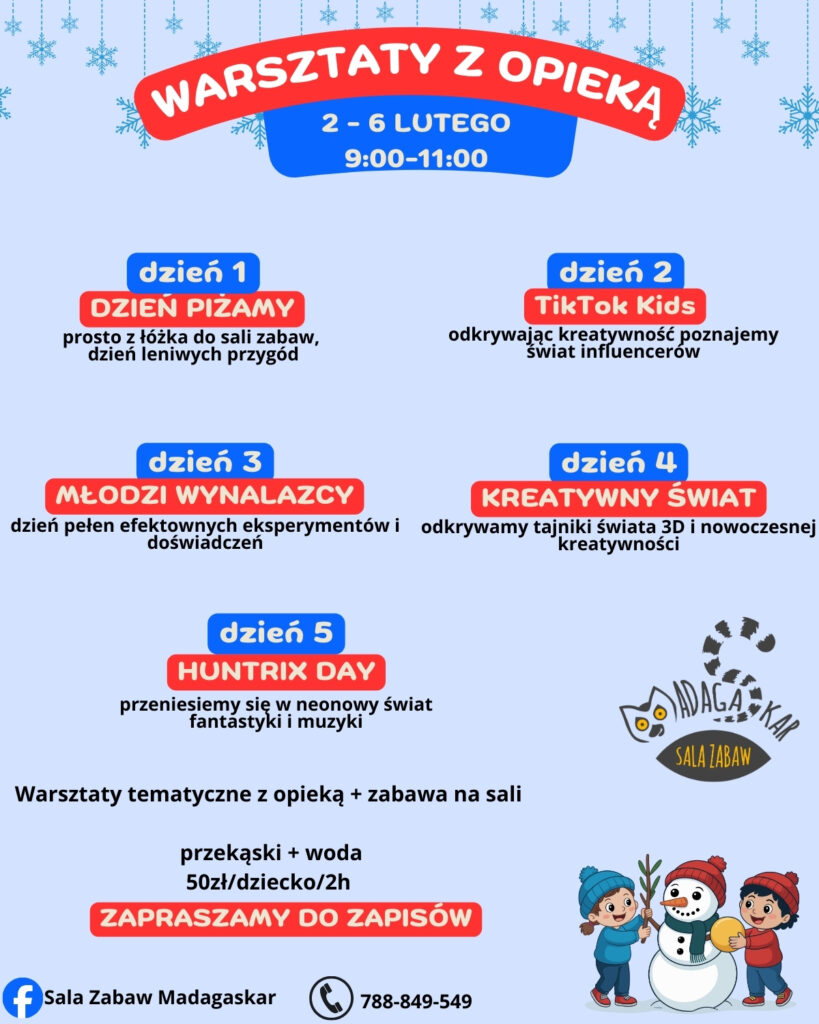 WARSZTATY Z OPIEKĄ

2 - 6 LUTEGO
9:00-11:00

dzień 1
DZIEŃ PIŻAMY
prosto z łóżka do sali zabaw, dzień leniwych przygód

dzień 2
TikTok Kids
odkrywając kreatywność poznajemy świat influencerów

dzień 3
MŁODZI WYNALAZCY
dzień pełen efektownych eksperymentów i doświadczeń

dzień 4
KREATYWNY ŚWIAT
odkrywamy tajniki świata 3D i nowoczesnej kreatywności

dzień 5
HUNTRIX DAY
przeniesiemy się w neonowy świat fantastyki i muzyki

MADAGASKAR
SALA ZABAW

Warsztaty tematyczne z opieką + zabawa na sali

przekąski + woda
50zł/dziecko/2h

ZAPRASZAMY DO ZAPISÓW

Sala Zabaw Madagaskar

788-849-549